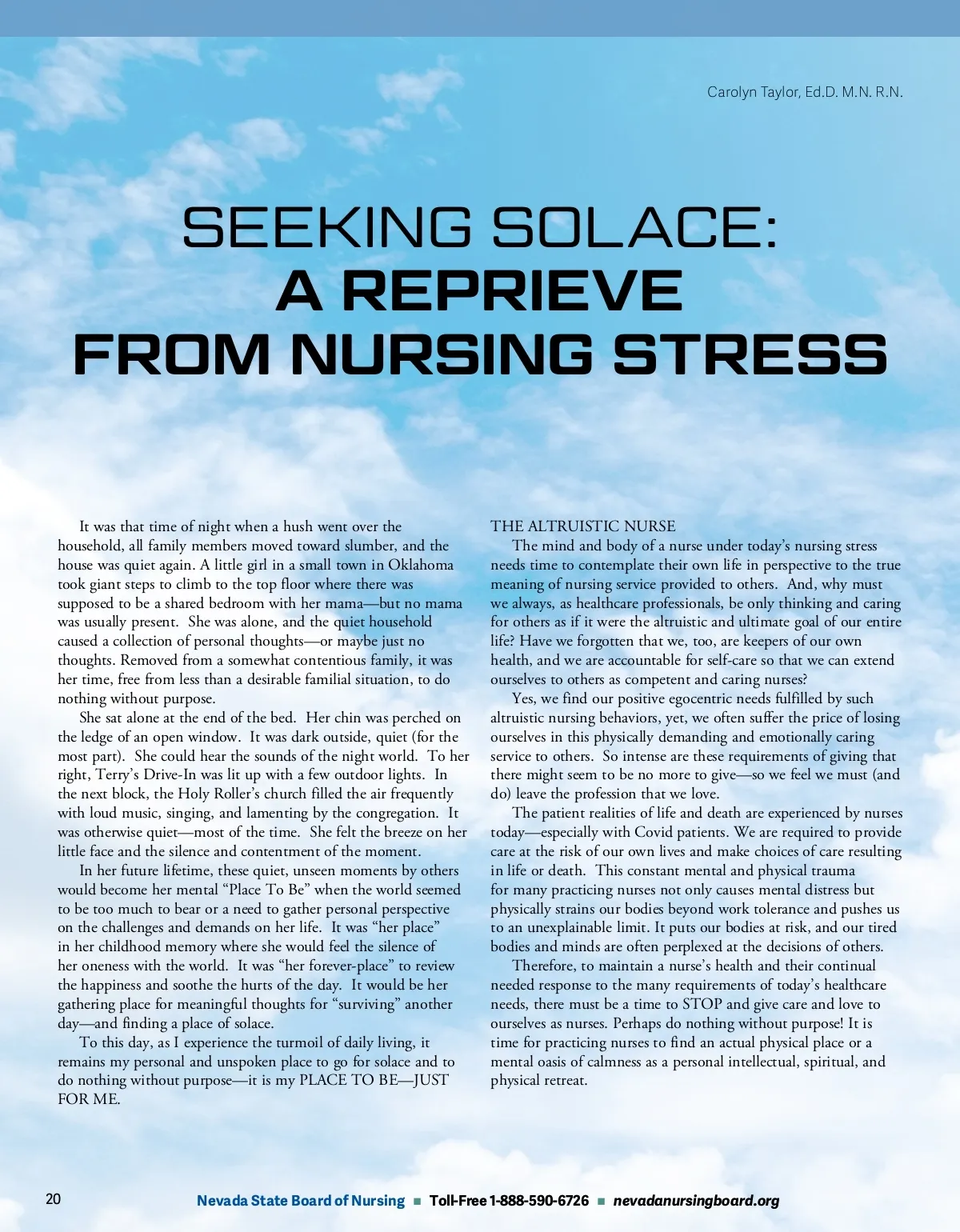 Carolyn Taylor, Ed.D. M.N. R.N.

SEEKING SOLACE:
A REPRIEVE FROM NURSING STRESS

It was that time of night when a hush went over the household, all family members moved toward slumber, and the house was quiet again. A little girl in a small town in Oklahoma took giant steps to climb to the top floor where there was supposed to be a shared bedroom with her mama—but no mama was usually present. She was alone, and the quiet household caused a collection of personal thoughts—or maybe just no thoughts. Removed from a somewhat contentious family, it was her time, free from less than a desirable familial situation, to do nothing without purpose.

She sat alone at the end of the bed. Her chin was perched on the ledge of an open window. It was dark outside, quiet (for the most part). She could hear the sounds of the night world. To her right, Terry's Drive-In was lit up with a few outdoor lights. In the next block, the Holy Roller's church filled the air frequently with loud music, singing, and lamenting by the congregation. It was otherwise quiet—most of the time. She felt the breeze on her little face and the silence and contentment of the moment.

In her future lifetime, these quiet, unseen moments by others would become her mental "Place To Be" when the world seemed to be too much to bear or a need to gather personal perspective on the challenges and demands on her life. It was "her place" in her childhood memory where she would feel the silence of her oneness with the world. It was "her forever-place" to review the happiness and soothe the hurts of the day. It would be her gathering place for meaningful thoughts for "surviving" another day—and finding a place of solace.

To this day, as I experience the turmoil of daily living, it remains my personal and unspoken place to go for solace and to do nothing without purpose—it is my PLACE TO BE—JUST FOR ME.

THE ALTRUISTIC NURSE

The mind and body of a nurse under today's nursing stress needs time to contemplate their own life in perspective to the true meaning of nursing service provided to others. And, why must we always, as healthcare professionals, be only thinking and caring for others as if it were the altruistic and ultimate goal of our entire life? Have we forgotten that we, too, are keepers of our own health, and we are accountable for self-care so that we can extend ourselves to others as competent and caring nurses?

Yes, we find our positive egocentric needs fulfilled by such altruistic nursing behaviors, yet, we often suffer the price of losing ourselves in this physically demanding and emotionally caring service to others. So intense are these requirements of giving that there might seem to be no more to give—so we feel we must (and do) leave the profession that we love.

The patient realities of life and death are experienced by nurses today—especially with Covid patients. We are required to provide care at the risk of our own lives and make choices of care resulting in life or death. This constant mental and physical trauma for many practicing nurses not only causes mental distress but physically strains our bodies beyond work tolerance and pushes us to an unexplainable limit. It puts our bodies at risk, and our tired bodies and minds are often perplexed at the decisions of others.

Therefore, to maintain a nurse's health and their continual needed response to the many requirements of today's healthcare needs, there must be a time to STOP and give care and love to ourselves as nurses. Perhaps do nothing without purpose! It is time for practicing nurses to find an actual physical place or a mental oasis of calmness as a personal intellectual, spiritual, and physical retreat.

20 Nevada State Board of Nursing ■ Toll-Free 1-888-590-6726 ■ nevadanursingboard.org